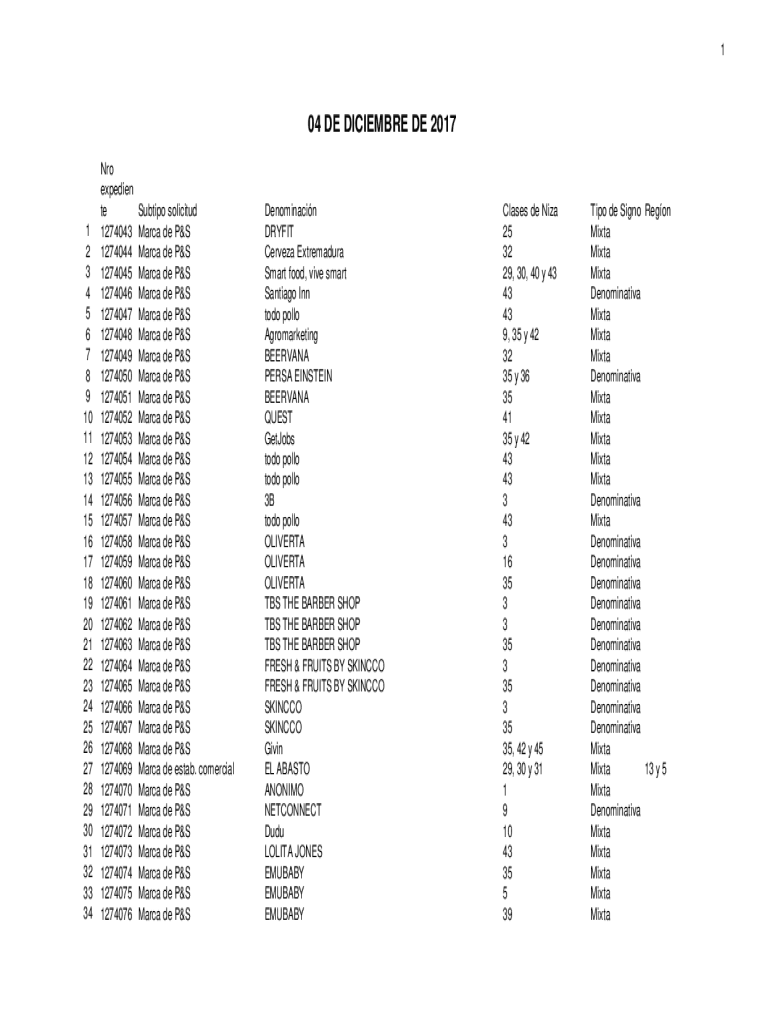 1

04 DE DICIEMBRE DE 2017

| | Nro expediente | Subtipo solicitud | Denominación | Clases de Niza | Tipo de Signo | Región |
|---|---|---|---|---|---|---|
| 1 | 1274043 | Marca de P&S | DRYFIT | 25 | Mixta | |
| 2 | 1274044 | Marca de P&S | Cerveza Extremadura | 32 | Mixta | |
| 3 | 1274045 | Marca de P&S | Smart food, vive smart | 29, 30, 40 y 43 | Mixta | |
| 4 | 1274046 | Marca de P&S | Santiago Inn | 43 | Denominativa | |
| 5 | 1274047 | Marca de P&S | todo pollo | 43 | Mixta | |
| 6 | 1274048 | Marca de P&S | Agromarketing | 9, 35 y 42 | Mixta | |
| 7 | 1274049 | Marca de P&S | BEERVANA | 32 | Mixta | |
| 8 | 1274050 | Marca de P&S | PERSA EINSTEIN | 35 y 36 | Denominativa | |
| 9 | 1274051 | Marca de P&S | BEERVANA | 35 | Mixta | |
| 10 | 1274052 | Marca de P&S | QUEST | 41 | Mixta | |
| 11 | 1274053 | Marca de P&S | GetJobs | 35 y 42 | Mixta | |
| 12 | 1274054 | Marca de P&S | todo pollo | 43 | Mixta | |
| 13 | 1274055 | Marca de P&S | todo pollo | 43 | Mixta | |
| 14 | 1274056 | Marca de P&S | 3B | 3 | Denominativa | |
| 15 | 1274057 | Marca de P&S | todo pollo | 43 | Mixta | |
| 16 | 1274058 | Marca de P&S | OLIVERTA | 3 | Denominativa | |
| 17 | 1274059 | Marca de P&S | OLIVERTA | 16 | Denominativa | |
| 18 | 1274060 | Marca de P&S | OLIVERTA | 35 | Denominativa | |
| 19 | 1274061 | Marca de P&S | TBS THE BARBER SHOP | 3 | Denominativa | |
| 20 | 1274062 | Marca de P&S | TBS THE BARBER SHOP | 3 | Denominativa | |
| 21 | 1274063 | Marca de P&S | TBS THE BARBER SHOP | 35 | Denominativa | |
| 22 | 1274064 | Marca de P&S | FRESH & FRUITS BY SKINCCO | 3 | Denominativa | |
| 23 | 1274065 | Marca de P&S | FRESH & FRUITS BY SKINCCO | 35 | Denominativa | |
| 24 | 1274066 | Marca de P&S | SKINCCO | 3 | Denominativa | |
| 25 | 1274067 | Marca de P&S | SKINCCO | 35 | Denominativa | |
| 26 | 1274068 | Marca de P&S | Givin | 35, 42 y 45 | Mixta | |
| 27 | 1274069 | Marca de estab. comercial | EL ABASTO | 29, 30 y 31 | Mixta | 13 y 5 |
| 28 | 1274070 | Marca de P&S | ANONIMO | 1 | Mixta | |
| 29 | 1274071 | Marca de P&S | NETCONNECT | 9 | Denominativa | |
| 30 | 1274072 | Marca de P&S | Dudu | 10 | Mixta | |
| 31 | 1274073 | Marca de P&S | LOLITA JONES | 43 | Mixta | |
| 32 | 1274074 | Marca de P&S | EMUBABY | 35 | Mixta | |
| 33 | 1274075 | Marca de P&S | EMUBABY | 5 | Mixta | |
| 34 | 1274076 | Marca de P&S | EMUBABY | 39 | Mixta | |